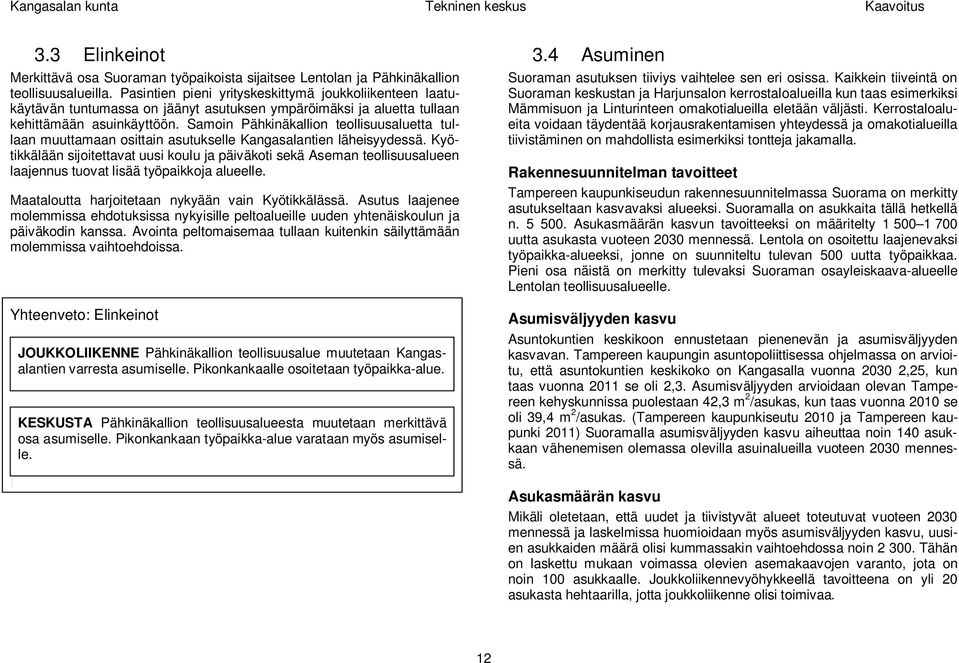 Kangasalan kunta Tekninen keskus Kaavoitus

3.3 Elinkeinot

Merkittävä osa Suoraman työpaikoista sijaitsee Lentolan ja Pähkinäkallion teollisuusalueilla. Pasintien pieni yrityskeskittymä joukkoliikenteen laatukäytävän tuntumassa on jäänyt asutuksen ympäröimäksi ja aluetta tullaan kehittämään asuinkäyttöön. Samoin Pähkinäkallion teollisuusaluetta tullaan muuttamaan osittain asutukselle Kangasalantien läheisyydessä. Kyötikkälään sijoitettavat uusi koulu ja päiväkoti sekä Aseman teollisuusalueen laajennus tuovat lisää työpaikkoja alueelle.

Maataloutta harjoitetaan nykyään vain Kyötikkälässä. Asutus laajenee molemmissa ehdotuksissa nykyisille peltoalueille uuden yhtenäiskoulun ja päiväkodin kanssa. Avointa peltomaisemaa tullaan kuitenkin säilyttämään molemmissa vaihtoehdoissa.

Yhteenveto: Elinkeinot

JOUKKOLIIKENNE Pähkinäkallion teollisuusalue muutetaan Kangasalantien varresta asumiselle. Pikonkankaalle osoitetaan työpaikka-alue.

KESKUSTA Pähkinäkallion teollisuusalueesta muutetaan merkittävä osa asumiselle. Pikonkankaan työpaikka-alue varataan myös asumiselle.

3.4 Asuminen

Suoraman asutuksen tiiviys vaihtelee sen eri osissa. Kaikkein tiiveintä on Suoraman keskustan ja Harjunsalon kerrostaloalueilla kun taas esimerkiksi Mämmisuon ja Linturinteen omakotialueilla eletään väljästi. Kerrostaloalueita voidaan täydentää korjausrakentamisen yhteydessä ja omakotialueilla tiivistäminen on mahdollista esimerkiksi tontteja jakamalla.

Rakennesuunnitelman tavoitteet

Tampereen kaupunkiseudun rakennesuunnitelmassa Suorama on merkitty asutukseltaan kasvavaksi alueeksi. Suoramalla on asukkaita tällä hetkellä n. 5 500. Asukasmäärän kasvun tavoitteeksi on määritelty 1 500–1 700 uutta asukasta vuoteen 2030 mennessä. Lentola on osoitettu laajenevaksi työpaikka-alueeksi, jonne on suunniteltu tulevan 500 uutta työpaikkaa. Pieni osa näistä on merkitty tulevaksi Suoraman osayleiskaava-alueelle Lentolan teollisuusalueelle.

Asumisväljyyden kasvu

Asuntokuntien keskikoon ennustetaan pienenevän ja asumisväljyyden kasvavan. Tampereen kaupungin asuntopoliittisessa ohjelmassa on arvioitu, että asuntokuntien keskikoko on Kangasalla vuonna 2030 2,25, kun taas vuonna 2011 se oli 2,3. Asumisväljyyden arvioidaan olevan Tampereen kehyskunnissa puolestaan 42,3 $m^2$/asukas, kun taas vuonna 2010 se oli 39,4 $m^2$/asukas. (Tampereen kaupunkiseutu 2010 ja Tampereen kaupunki 2011) Suoramalla asumisväljyyden kasvu aiheuttaa noin 140 asukkaan vähenemisen olemassa olevilla asuinalueilla vuoteen 2030 mennessä.

Asukasmäärän kasvu

Mikäli oletetaan, että uudet ja tiivistyvät alueet toteutuvat vuoteen 2030 mennessä ja laskelmissa huomioidaan myös asumisväljyyden kasvu, uusien asukkaiden määrä olisi kummassakin vaihtoehdossa noin 2 300. Tähän on laskettu mukaan voimassa olevien asemakaavojen varanto, jota on noin 100 asukkaalle. Joukkoliikennevyöhykkeellä tavoitteena on yli 20 asukasta hehtaarilla, jotta joukkoliikenne olisi toimivaa.

12